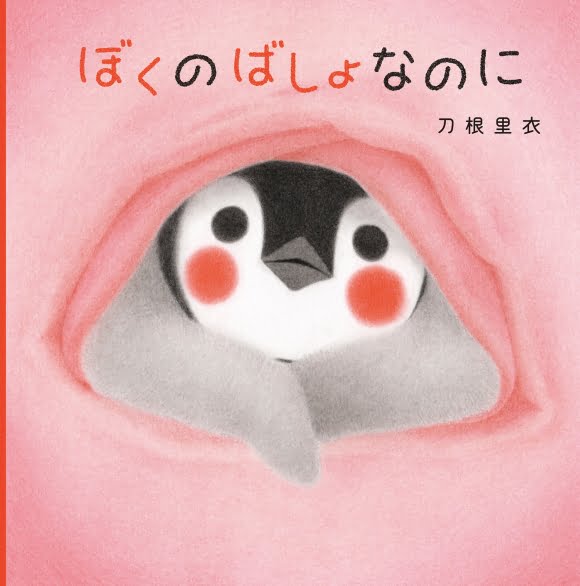 ぼくのばしょなのに

刀根里衣